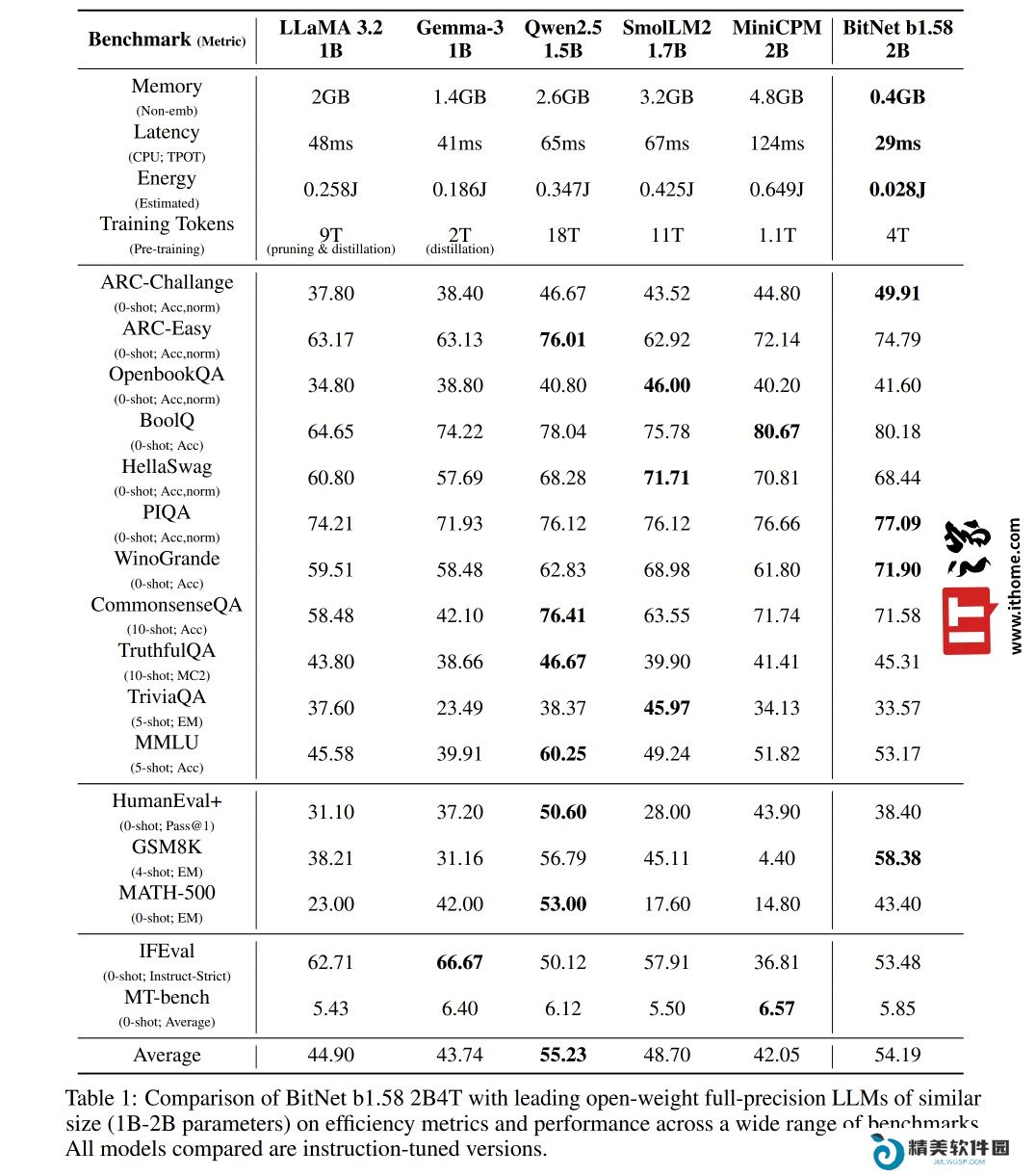 | Benchmark (Metric) | LLaMA 3.2 1B | Gemma-3 1B | Qwen2.5 1.5B | SmolLM2 1.7B | MiniCPM 2B | BitNet b1.58 2B |
|---|---|---|---|---|---|---|
| Memory (Non-emb) | 2GB | 1.4GB | 2.6GB | 3.2GB | 4.8GB | **0.4GB** |
| Latency (CPU; TPOT) | 48ms | 41ms | 65ms | 67ms | 124ms | **29ms** |
| Energy (Estimated) | 0.258J | 0.186J | 0.347J | 0.425J | 0.649J | **0.028J** |
| Training Tokens (Pre-training) | 9T (pruning & distillation) | 2T (distillation) | 18T | 11T | 1.1T | 4T |
| ARC-Challange (0-shot; Acc,norm) | 37.80 | 38.40 | 46.67 | 43.52 | 44.80 | **49.91** |
| ARC-Easy (0-shot; Acc,norm) | 63.17 | 63.13 | **76.01** | 62.92 | 72.14 | 74.79 |
| OpenbookQA (0-shot; Acc,norm) | 34.80 | 38.80 | 40.80 | **46.00** | 40.20 | 41.60 |
| BoolQ (0-shot; Acc) | 64.65 | 74.22 | 78.04 | 75.78 | **80.67** | 80.18 |
| HellaSwag (0-shot; Acc,norm) | 60.80 | 57.69 | 68.28 | **71.71** | 70.81 | 68.44 |
| PIQA (0-shot; Acc,norm) | 74.21 | 71.93 | 76.12 | 76.12 | 76.66 | **77.09** |
| WinoGrande (0-shot; Acc) | 59.51 | 58.48 | 62.83 | 68.98 | 61.80 | **71.90** |
| CommonsenseQA (10-shot; Acc) | 58.48 | 42.10 | **76.41** | 63.55 | 71.74 | 71.58 |
| TruthfulQA (10-shot; MC2) | 43.80 | 38.66 | **46.67** | 39.90 | 41.41 | 45.31 |
| TriviaQA (5-shot; EM) | 37.60 | 23.49 | 38.37 | **45.97** | 34.13 | 33.57 |
| MMLU (5-shot; Acc) | 45.58 | 39.91 | **60.25** | 49.24 | 51.82 | 53.17 |
| HumanEval+ (0-shot; Pass@1) | 31.10 | 37.20 | **50.60** | 28.00 | 43.90 | 38.40 |
| GSM8K (4-shot; EM) | 38.21 | 31.16 | 56.79 | 45.11 | 4.40 | **58.38** |
| MATH-500 (0-shot; EM) | 23.00 | 42.00 | **53.00** | 17.60 | 14.80 | 43.40 |
| IFEval (0-shot; Instruct-Strict) | 62.71 | **66.67** | 50.12 | 57.91 | 36.81 | 53.48 |
| MT-bench (0-shot; Average) | 5.43 | 6.40 | 6.12 | 5.50 | **6.57** | 5.85 |
| Average | 44.90 | 43.74 | **55.23** | 48.70 | 42.05 | 54.19 |

Table 1: Comparison of BitNet b1.58 2B4T with leading open-weight full-precision LLMs of similar size (1B-2B parameters) on efficiency metrics and performance across a wide range of benchmarks. All models compared are instruction-tuned versions.

IT之家 www.ithome.com
精美软件园 JMLWGSP.COM